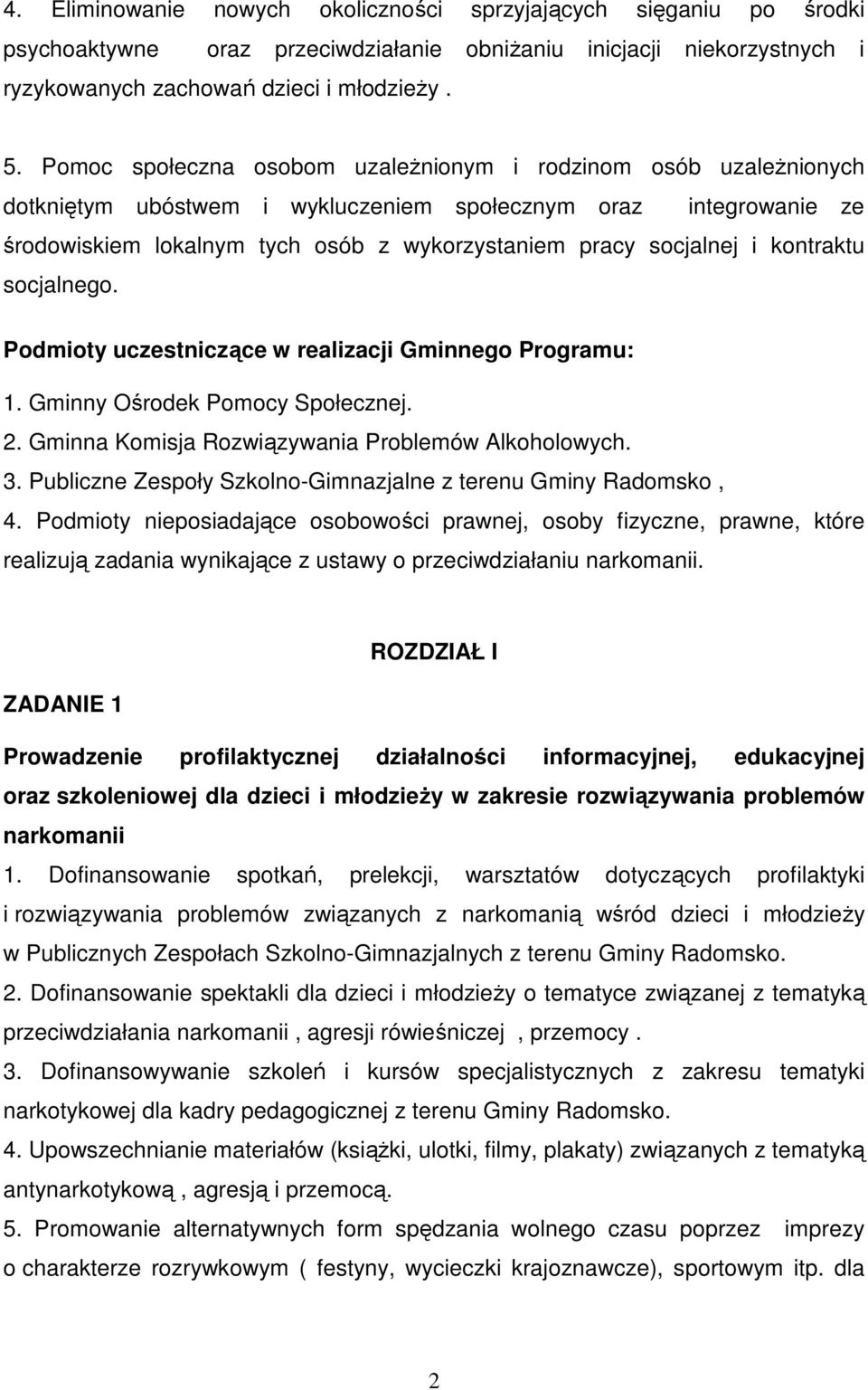 4. Eliminowanie nowych okoliczności sprzyjających sięganiu po środki psychoaktywne oraz przeciwdziałanie obniżaniu inicjacji niekorzystnych i ryzykowanych zachowań dzieci i młodzieży .

5. Pomoc społeczna osobom uzależnionym i rodzinom osób uzależnionych dotkniętym ubóstwem i wykluczeniem społecznym oraz integrowanie ze środowiskiem lokalnym tych osób z wykorzystaniem pracy socjalnej i kontraktu socjalnego.

Podmioty uczestniczące w realizacji Gminnego Programu:

1. Gminny Ośrodek Pomocy Społecznej.
2. Gminna Komisja Rozwiązywania Problemów Alkoholowych.
3. Publiczne Zespoły Szkolno-Gimnazjalne z terenu Gminy Radomsko ,
4. Podmioty nieposiadające osobowości prawnej, osoby fizyczne, prawne, które realizują zadania wynikające z ustawy o przeciwdziałaniu narkomanii.

ROZDZIAŁ I

ZADANIE 1

Prowadzenie profilaktycznej działalności informacyjnej, edukacyjnej oraz szkoleniowej dla dzieci i młodzieży w zakresie rozwiązywania problemów narkomanii

1. Dofinansowanie spotkań, prelekcji, warsztatów dotyczących profilaktyki i rozwiązywania problemów związanych z narkomanią wśród dzieci i młodzieży w Publicznych Zespołach Szkolno-Gimnazjalnych z terenu Gminy Radomsko.
2. Dofinansowanie spektakli dla dzieci i młodzieży o tematyce związanej z tematyką przeciwdziałania narkomanii , agresji rówieśniczej , przemocy .
3. Dofinansowywanie szkoleń i kursów specjalistycznych z zakresu tematyki narkotykowej dla kadry pedagogicznej z terenu Gminy Radomsko.
4. Upowszechnianie materiałów (książki, ulotki, filmy, plakaty) związanych z tematyką antynarkotykową , agresją i przemocą.
5. Promowanie alternatywnych form spędzania wolnego czasu poprzez imprezy o charakterze rozrywkowym ( festyny, wycieczki krajoznawcze), sportowym itp. dla

2